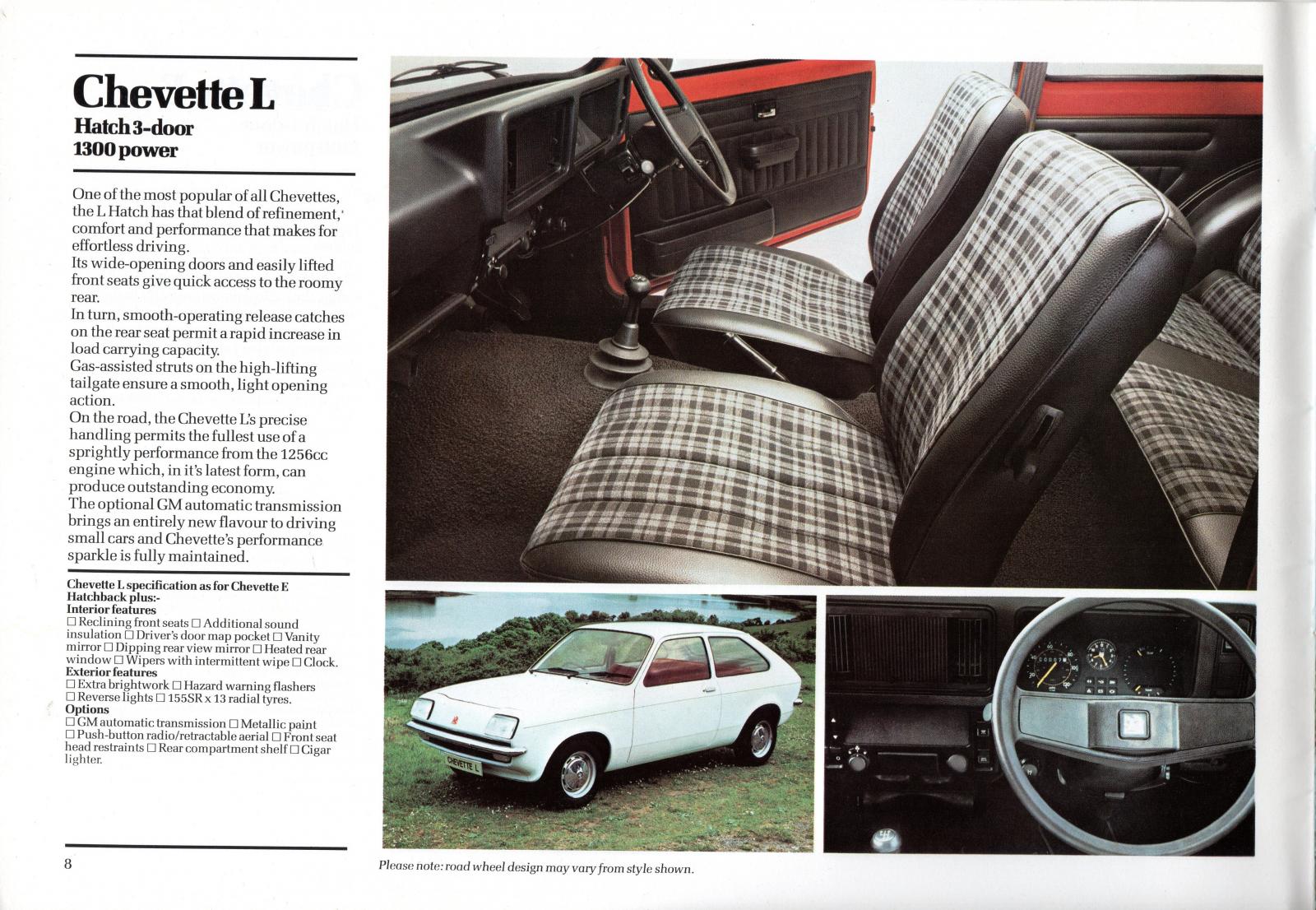 Chevette L
Hatch 3-door
1300 power

One of the most popular of all Chevettes, the L Hatch has that blend of refinement, comfort and performance that makes for effortless driving.
Its wide-opening doors and easily lifted front seats give quick access to the roomy rear.
In turn, smooth-operating release catches on the rear seat permit a rapid increase in load carrying capacity.
Gas-assisted struts on the high-lifting tailgate ensure a smooth, light opening action.
On the road, the Chevette L's precise handling permits the fullest use of a sprightly performance from the 1256cc engine which, in it's latest form, can produce outstanding economy.
The optional GM automatic transmission brings an entirely new flavour to driving small cars and Chevette's performance sparkle is fully maintained.

Chevette L specification as for Chevette E Hatchback plus:-
Interior features
☐ Reclining front seats ☐ Additional sound insulation ☐ Driver's door map pocket ☐ Vanity mirror ☐ Dipping rear view mirror ☐ Heated rear window ☐ Wipers with intermittent wipe ☐ Clock.
Exterior features
☐ Extra brightwork ☐ Hazard warning flashers ☐ Reverse lights ☐ 155SR x 13 radial tyres.
Options
☐ GM automatic transmission ☐ Metallic paint ☐ Push-button radio/retractable aerial ☐ Front seat head restraints ☐ Rear compartment shelf ☐ Cigar lighter.

CHEVETTE L

8

Please note: road wheel design may vary from style shown.